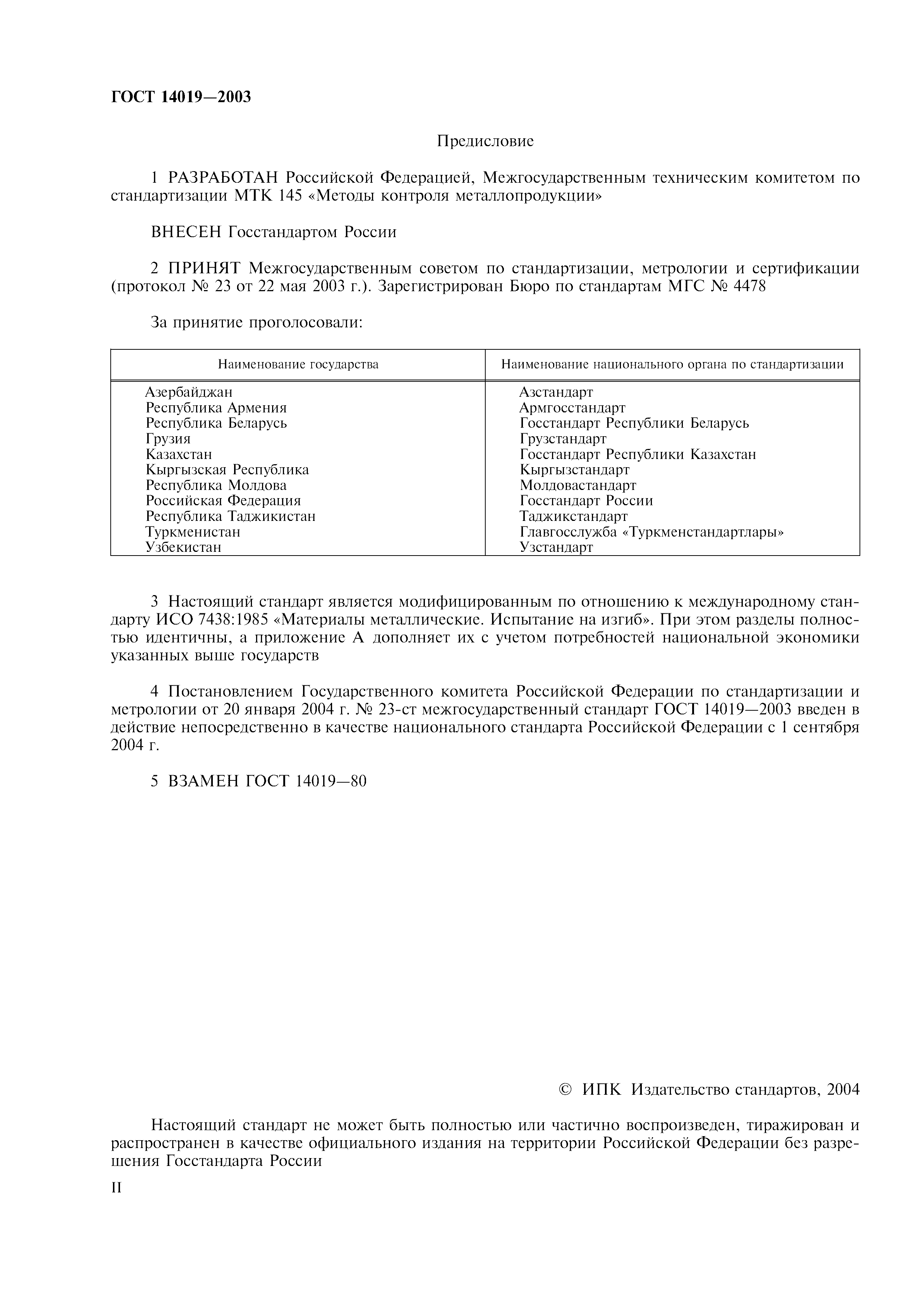 ГОСТ 14019—2003

Предисловие

1 РАЗРАБОТАН Российской Федерацией, Межгосударственным техническим комитетом по стандартизации МТК 145 «Методы контроля металлопродукции»

ВНЕСЕН Госстандартом России

2 ПРИНЯТ Межгосударственным советом по стандартизации, метрологии и сертификации (протокол № 23 от 22 мая 2003 г.). Зарегистрирован Бюро по стандартам МГС № 4478

За принятие проголосовали:

| Наименование государства | Наименование национального органа по стандартизации |
|---|---|
| Азербайджан | Азстандарт |
| Республика Армения | Армгосстандарт |
| Республика Беларусь | Госстандарт Республики Беларусь |
| Грузия | Грузстандарт |
| Казахстан | Госстандарт Республики Казахстан |
| Кыргызская Республика | Кыргызстандарт |
| Республика Молдова | Молдовастандарт |
| Российская Федерация | Госстандарт России |
| Республика Таджикистан | Таджикстандарт |
| Туркменистан | Главгосслужба «Туркменстандартлары» |
| Узбекистан | Узстандарт |

3 Настоящий стандарт является модифицированным по отношению к международному стандарту ИСО 7438:1985 «Материалы металлические. Испытание на изгиб». При этом разделы полностью идентичны, а приложение А дополняет их с учетом потребностей национальной экономики указанных выше государств

4 Постановлением Государственного комитета Российской Федерации по стандартизации и метрологии от 20 января 2004 г. № 23-ст межгосударственный стандарт ГОСТ 14019—2003 введен в действие непосредственно в качестве национального стандарта Российской Федерации с 1 сентября 2004 г.

5 ВЗАМЕН ГОСТ 14019—80

© ИПК Издательство стандартов, 2004

Настоящий стандарт не может быть полностью или частично воспроизведен, тиражирован и распространен в качестве официального издания на территории Российской Федерации без разрешения Госстандарта России

II